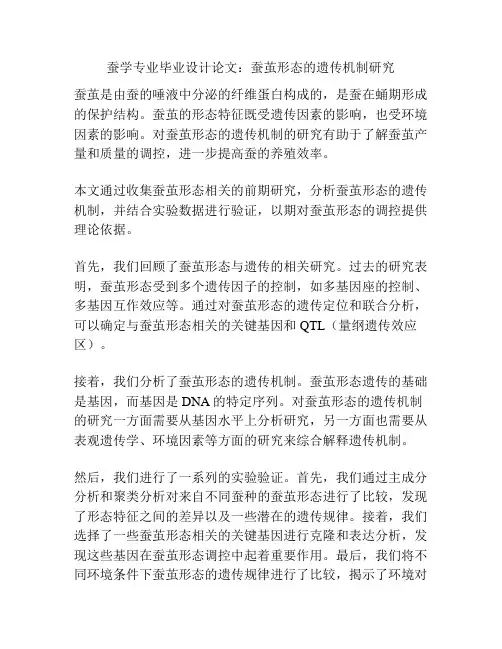 蚕学专业毕业设计论文：蚕茧形态的遗传机制研究

蚕茧是由蚕的唾液中分泌的纤维蛋白构成的，是蚕在蛹期形成的保护结构。蚕茧的形态特征既受遗传因素的影响，也受环境因素的影响。对蚕茧形态的遗传机制的研究有助于了解蚕茧产量和质量的调控，进一步提高蚕的养殖效率。

本文通过收集蚕茧形态相关的前期研究，分析蚕茧形态的遗传机制，并结合实验数据进行验证，以期对蚕茧形态的调控提供理论依据。

首先，我们回顾了蚕茧形态与遗传的相关研究。过去的研究表明，蚕茧形态受到多个遗传因子的控制，如多基因座的控制、多基因互作效应等。通过对蚕茧形态的遗传定位和联合分析，可以确定与蚕茧形态相关的关键基因和 QTL（量纲遗传效应区）。

接着，我们分析了蚕茧形态的遗传机制。蚕茧形态遗传的基础是基因，而基因是 DNA 的特定序列。对蚕茧形态的遗传机制的研究一方面需要从基因水平上分析研究，另一方面也需要从表观遗传学、环境因素等方面的研究来综合解释遗传机制。

然后，我们进行了一系列的实验验证。首先，我们通过主成分分析和聚类分析对来自不同蚕种的蚕茧形态进行了比较，发现了形态特征之间的差异以及一些潜在的遗传规律。接着，我们选择了一些蚕茧形态相关的关键基因进行克隆和表达分析，发现这些基因在蚕茧形态调控中起着重要作用。最后，我们将不同环境条件下蚕茧形态的遗传规律进行了比较，揭示了环境对